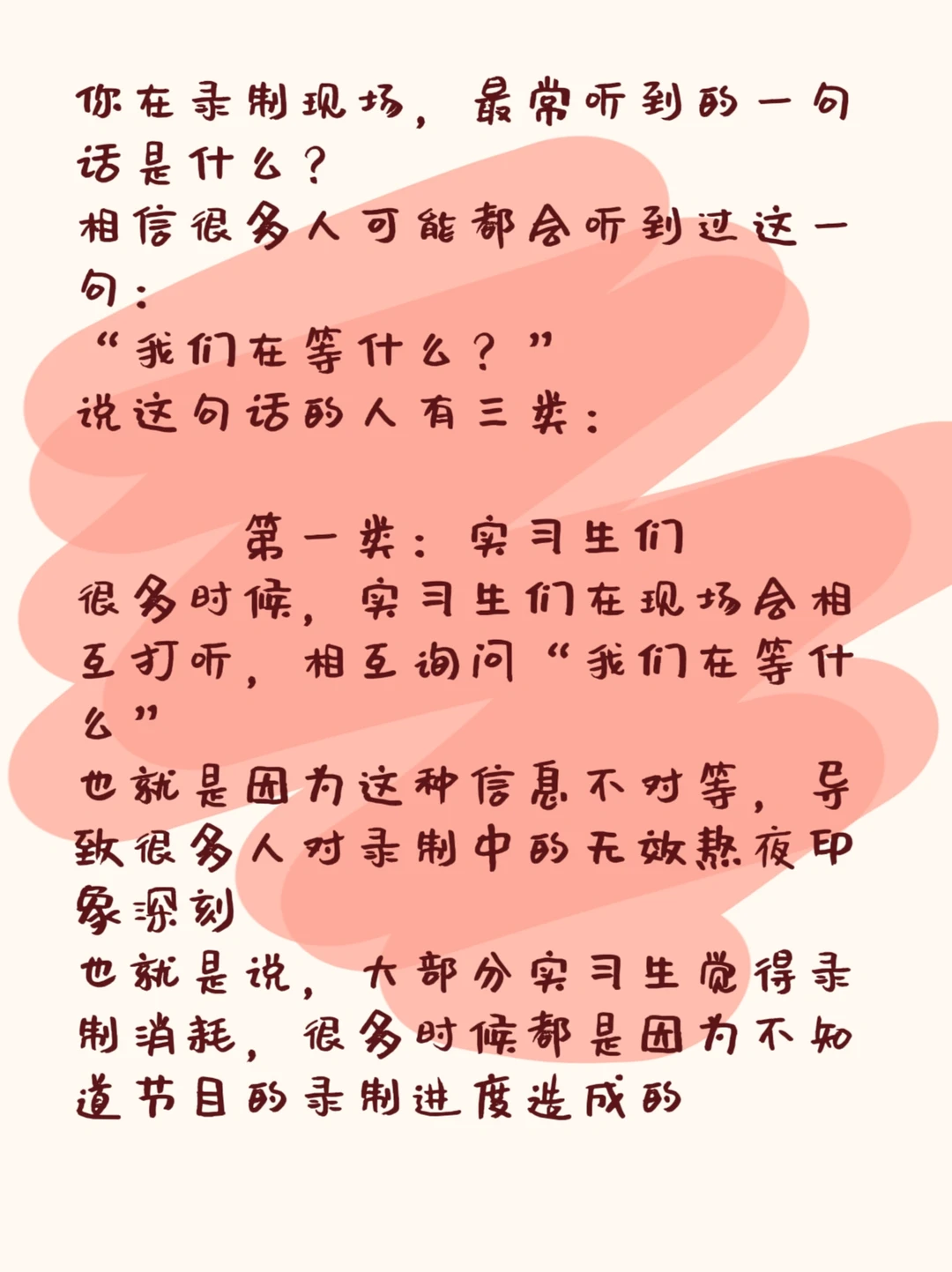 你在录制现场，最常听到的一句话是什么？
相信很多人可能都会听到过这一句：
“我们在等什么？”
说这句话的人有三类：

第一类：实习生们
很多时候，实习生们在现场会相互打听，相互询问“我们在等什么”
也就是因为这种信息不对等，导致很多人对录制中的无效熬夜印象深刻
也就是说，大部分实习生觉得录制消耗，很多时候都是因为不知道节目的录制进度造成的